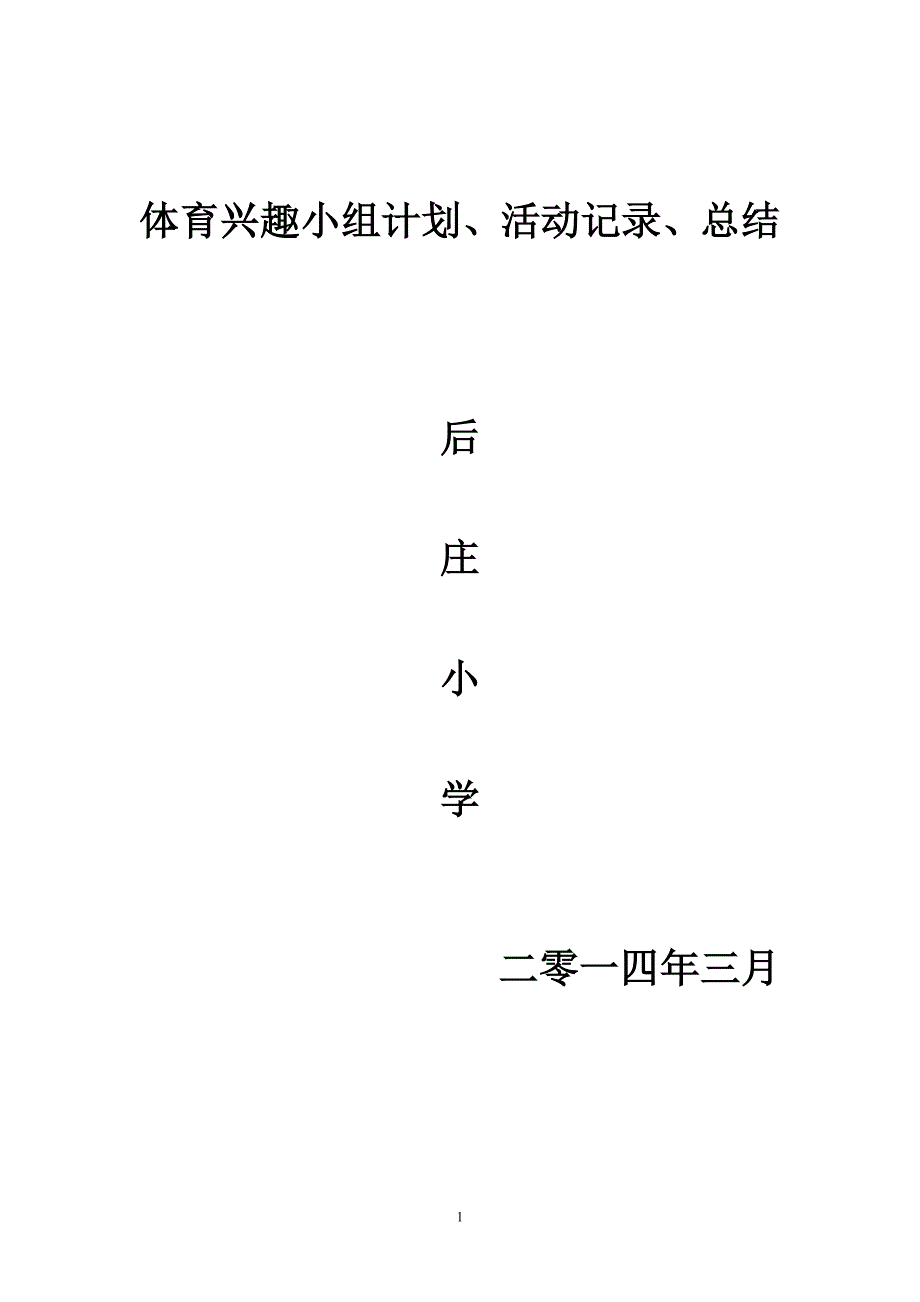 体育兴趣小组计划、活动记录、总结

后

庄

小

学

二零一四年三月

1